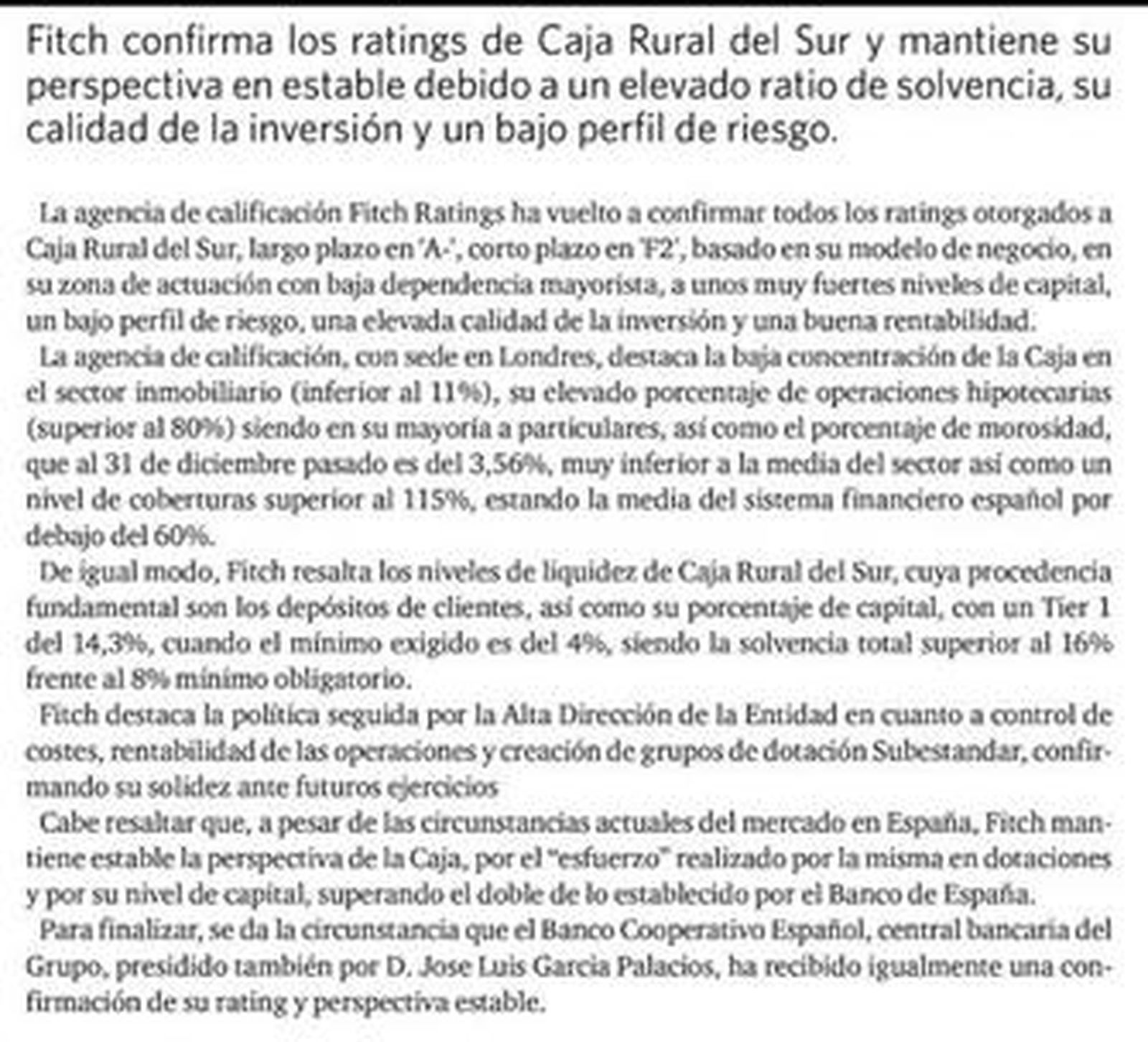 Fitch confirma los ratings de Caja Rural del Sur y mantiene su perspectiva en estable debido a un elevado ratio de solvencia, su calidad de la inversión y un bajo perfil de riesgo.

La agencia de calificación Fitch Ratings ha vuelto a confirmar todos los ratings otorgados a Caja Rural del Sur, largo plazo en 'A-', corto plazo en 'F2', basado en su modelo de negocio, en su zona de actuación con baja dependencia mayorista, a unos muy fuertes niveles de capital, un bajo perfil de riesgo, una elevada calidad de la inversión y una buena rentabilidad.

La agencia de calificación, con sede en Londres, destaca la baja concentración de la Caja en el sector inmobiliario (inferior al 11%), su elevado porcentaje de operaciones hipotecarias (superior al 80%) siendo en su mayoría a particulares, así como el porcentaje de morosidad, que al 31 de diciembre pasado es del 3,56%, muy inferior a la media del sector así como un nivel de coberturas superior al 115%, estando la media del sistema financiero español por debajo del 60%.

De igual modo, Fitch resalta los niveles de liquidez de Caja Rural del Sur, cuya procedencia fundamental son los depósitos de clientes, así como su porcentaje de capital, con un Tier 1 del 14,3%, cuando el mínimo exigido es del 4%, siendo la solvencia total superior al 16% frente al 8% mínimo obligatorio.

Fitch destaca la política seguida por la Alta Dirección de la Entidad en cuanto a control de costes, rentabilidad de las operaciones y creación de grupos de dotación Subestandar, confirmando su solidez ante futuros ejercicios

Cabe resaltar que, a pesar de las circunstancias actuales del mercado en España, Fitch mantiene estable la perspectiva de la Caja, por el "esfuerzo" realizado por la misma en dotaciones y por su nivel de capital, superando el doble de lo establecido por el Banco de España.

Para finalizar, se da la circunstancia que el Banco Cooperativo Español, central bancaria del Grupo, presidido también por D. Jose Luis Garcia Palacios, ha recibido igualmente una confirmación de su rating y perspectiva estable.